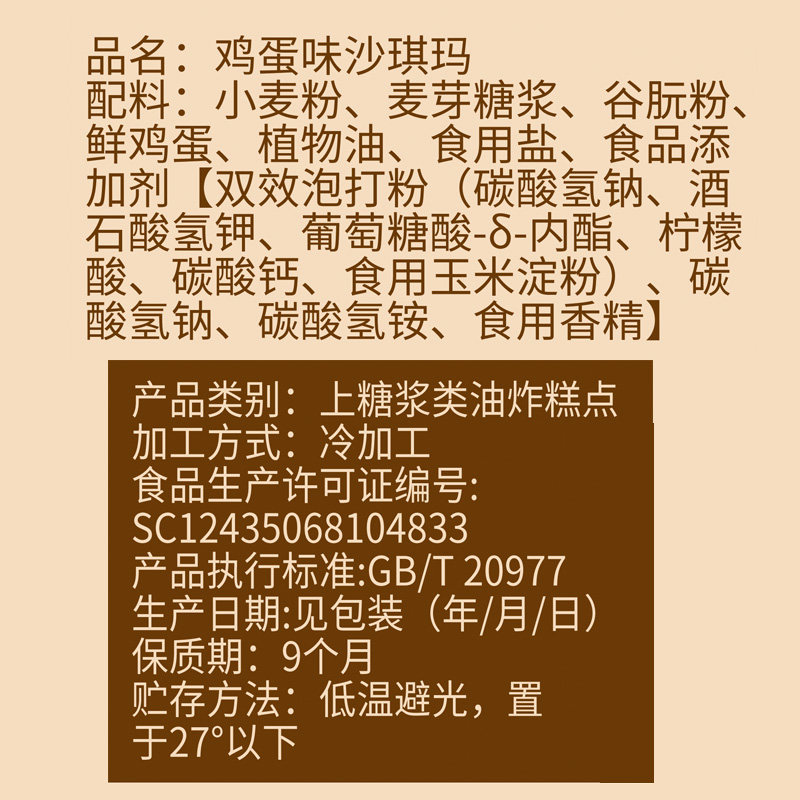 品名：鸡蛋味沙琪玛

配料：小麦粉、麦芽糖浆、谷朊粉、鲜鸡蛋、植物油、食用盐、食品添加剂【双效泡打粉（碳酸氢钠、酒石酸氢钾、葡萄糖酸-δ-内酯、柠檬酸、碳酸钙、食用玉米淀粉）、碳酸氢钠、碳酸氢铵、食用香精】

产品类别：上糖浆类油炸糕点
加工方式：冷加工
食品生产许可证编号:
SC12435068104833
产品执行标准:GB/T 20977
生产日期:见包装（年/月/日）
保质期：9个月
贮存方法：低温避光，置于27°以下